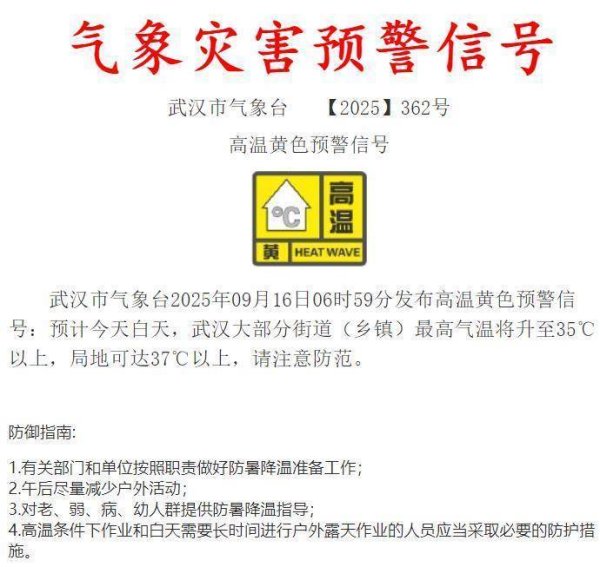 气象灾害预警信号

武汉市气象台 【2025】362号

高温黄色预警信号

°C 高温 黄 HEAT WAVE

武汉市气象台2025年09月16日06时59分发布高温黄色预警信号：预计今天白天，武汉大部分街道（乡镇）最高气温将升至35℃以上，局地可达37℃以上，请注意防范。

防御指南:

1.有关部门和单位按照职责做好防暑降温准备工作；
2.午后尽量减少户外活动；
3.对老、弱、病、幼人群提供防暑降温指导；
4.高温条件下作业和白天需要长时间进行户外露天作业的人员应当采取必要的防护措施。